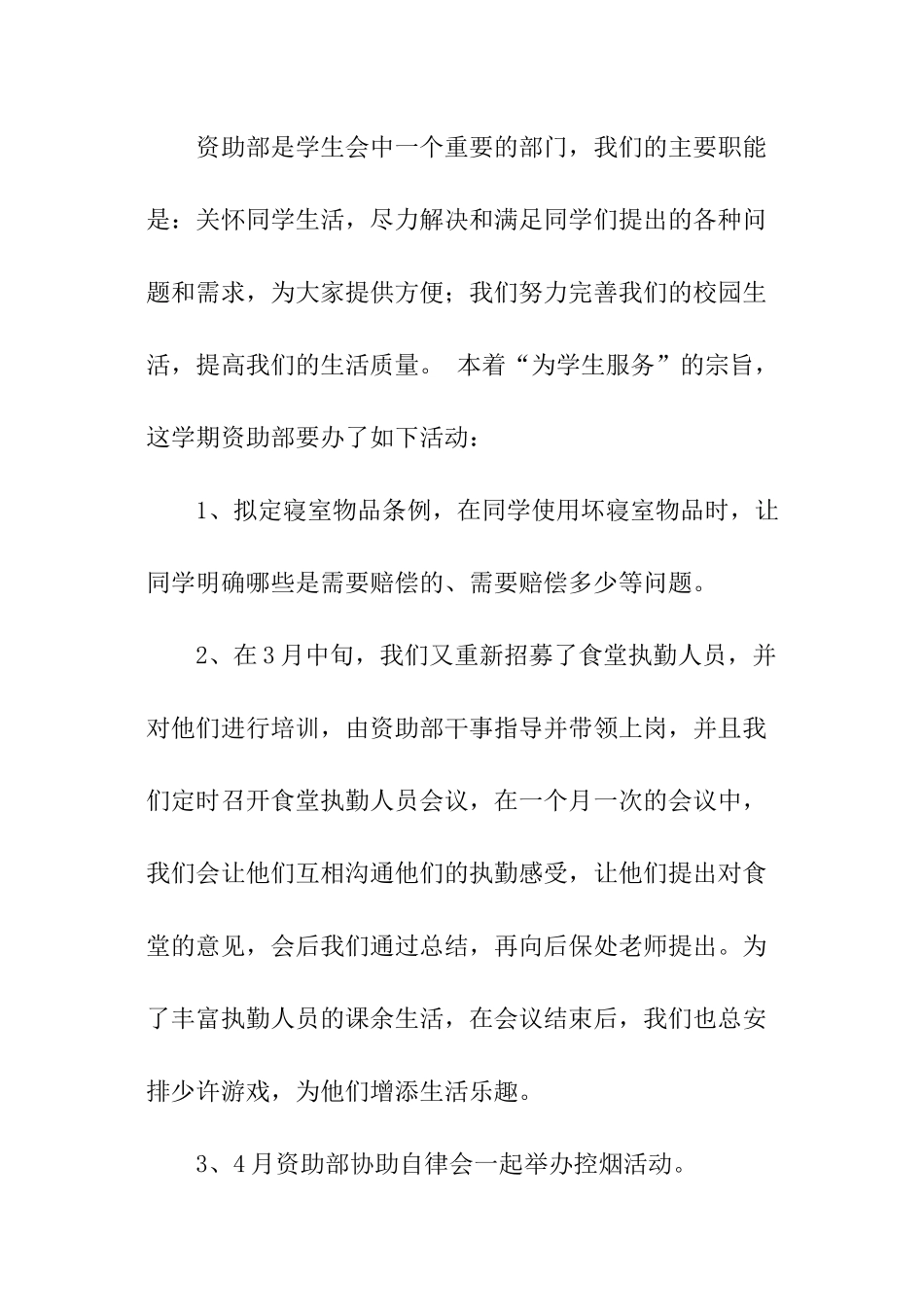 资助部是学生会中一个重要的部门，我们的主要职能是：关怀同学生活，尽力解决和满足同学们提出的各种问题和需求，为大家提供方便；我们努力完善我们的校园生活，提高我们的生活质量。 本着“为学生服务”的宗旨，这学期资助部要办了如下活动：

1、拟定寝室物品条例，在同学使用坏寝室物品时，让同学明确哪些是需要赔偿的、需要赔偿多少等问题。

2、在3月中旬，我们又重新招募了食堂执勤人员，并对他们进行培训，由资助部干事指导并带领上岗，并且我们定时召开食堂执勤人员会议，在一个月一次的会议中，我们会让他们互相沟通他们的执勤感受，让他们提出对食堂的意见，会后我们通过总结，再向后保处老师提出。为了丰富执勤人员的课余生活，在会议结束后，我们也总安排少许游戏，为他们增添生活乐趣。

3、4月资助部协助自律会一起举办控烟活动。